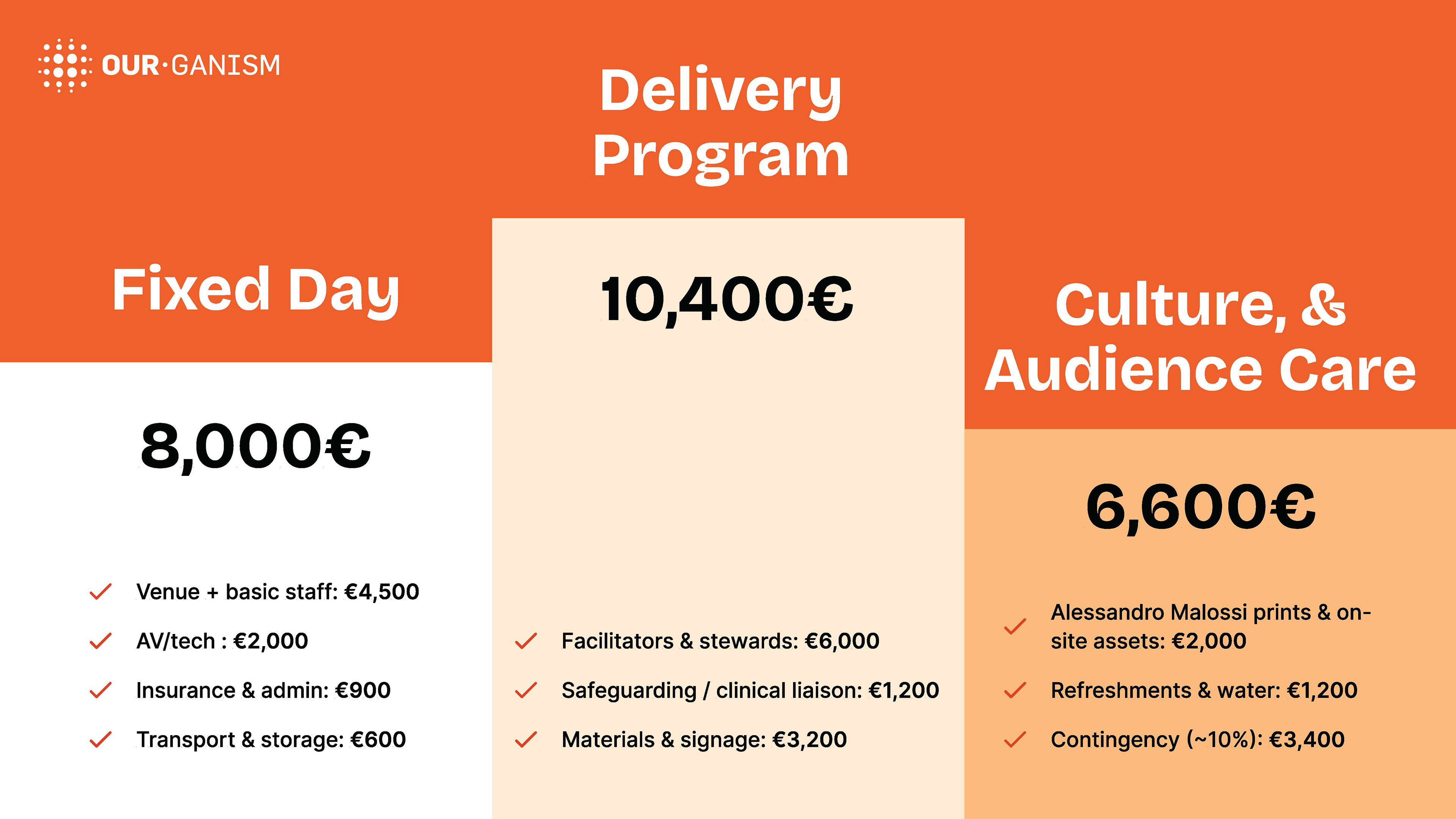 OUR·GANISM

Fixed Day

8,000€

Venue + basic staff: €4,500

AV/tech : €2,000

Insurance & admin: €900

Transport & storage: €600

Delivery Program

10,400€

Facilitators & stewards: €6,000

Safeguarding / clinical liaison: €1,200

Materials & signage: €3,200

Culture, & Audience Care

6,600€

Alessandro Malossi prints & on-site assets: €2,000

Refreshments & water: €1,200

Contingency (~10%): €3,400